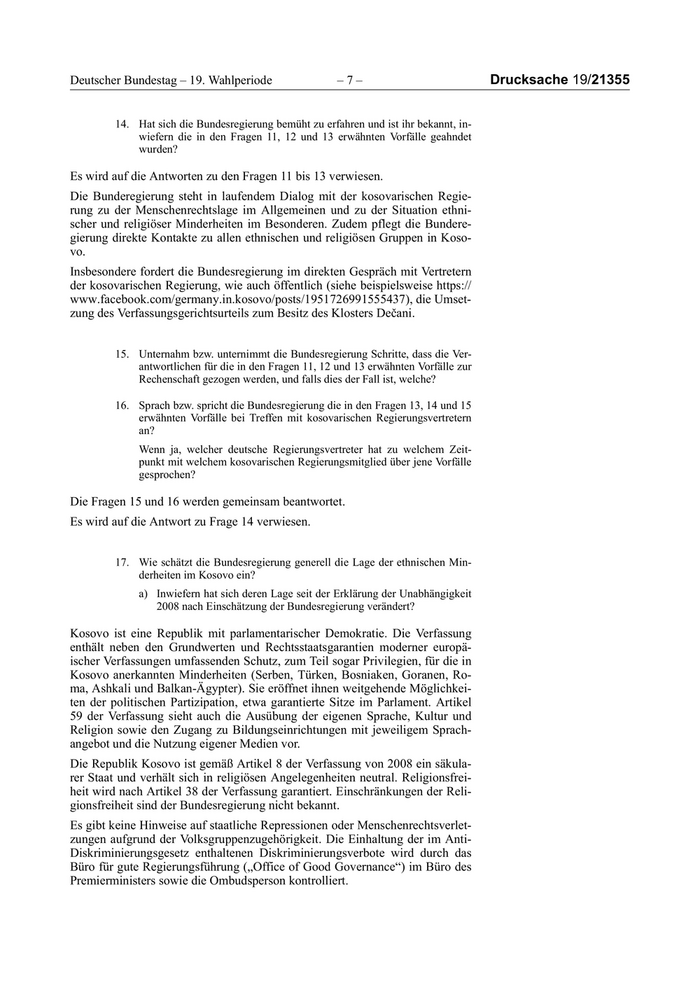 Deutscher Bundestag – 19. Wahlperiode – 7 – Drucksache 19/21355

14. Hat sich die Bundesregierung bemüht zu erfahren und ist ihr bekannt, inwiefern die in den Fragen 11, 12 und 13 erwähnten Vorfälle geahndet wurden?

Es wird auf die Antworten zu den Fragen 11 bis 13 verwiesen.

Die Bunderegierung steht in laufendem Dialog mit der kosovarischen Regierung zu der Menschenrechtslage im Allgemeinen und zu der Situation ethnischer und religiöser Minderheiten im Besonderen. Zudem pflegt die Bunderegierung direkte Kontakte zu allen ethnischen und religiösen Gruppen in Kosovo.

Insbesondere fordert die Bundesregierung im direkten Gespräch mit Vertretern der kosovarischen Regierung, wie auch öffentlich (siehe beispielsweise https://www.facebook.com/germany.in.kosovo/posts/1951726991555437), die Umsetzung des Verfassungsgerichtsurteils zum Besitz des Klosters Dečani.

15. Unternahm bzw. unternimmt die Bundesregierung Schritte, dass die Verantwortlichen für die in den Fragen 11, 12 und 13 erwähnten Vorfälle zur Rechenschaft gezogen werden, und falls dies der Fall ist, welche?

16. Sprach bzw. spricht die Bundesregierung die in den Fragen 13, 14 und 15 erwähnten Vorfälle bei Treffen mit kosovarischen Regierungsvertretern an?

Wenn ja, welcher deutsche Regierungsvertreter hat zu welchem Zeitpunkt mit welchem kosovarischen Regierungsmitglied über jene Vorfälle gesprochen?

Die Fragen 15 und 16 werden gemeinsam beantwortet.

Es wird auf die Antwort zu Frage 14 verwiesen.

17. Wie schätzt die Bundesregierung generell die Lage der ethnischen Minderheiten im Kosovo ein?

a) Inwiefern hat sich deren Lage seit der Erklärung der Unabhängigkeit 2008 nach Einschätzung der Bundesregierung verändert?

Kosovo ist eine Republik mit parlamentarischer Demokratie. Die Verfassung enthält neben den Grundwerten und Rechtsstaatsgarantien moderner europäischer Verfassungen umfassenden Schutz, zum Teil sogar Privilegien, für die in Kosovo anerkannten Minderheiten (Serben, Türken, Bosniaken, Goranen, Roma, Ashkali und Balkan-Ägypter). Sie eröffnet ihnen weitgehende Möglichkeiten der politischen Partizipation, etwa garantierte Sitze im Parlament. Artikel 59 der Verfassung sieht auch die Ausübung der eigenen Sprache, Kultur und Religion sowie den Zugang zu Bildungseinrichtungen mit jeweiligem Sprachangebot und die Nutzung eigener Medien vor.

Die Republik Kosovo ist gemäß Artikel 8 der Verfassung von 2008 ein säkularer Staat und verhält sich in religiösen Angelegenheiten neutral. Religionsfreiheit wird nach Artikel 38 der Verfassung garantiert. Einschränkungen der Religionsfreiheit sind der Bundesregierung nicht bekannt.

Es gibt keine Hinweise auf staatliche Repressionen oder Menschenrechtsverletzungen aufgrund der Volksgruppenzugehörigkeit. Die Einhaltung der im Anti-Diskriminierungsgesetz enthaltenen Diskriminierungsverbote wird durch das Büro für gute Regierungsführung („Office of Good Governance“) im Büro des Premierministers sowie die Ombudsperson kontrolliert.